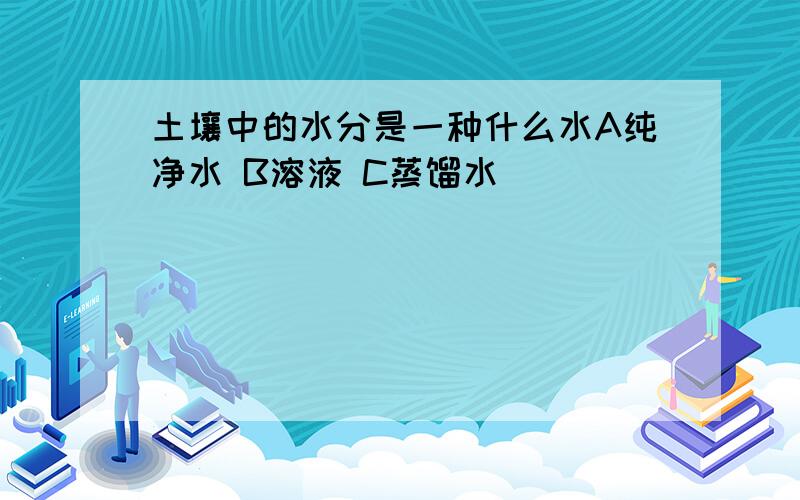 土壤中的水分是一种什么水A纯净水 B溶液 C蒸馏水

E-LEARNING